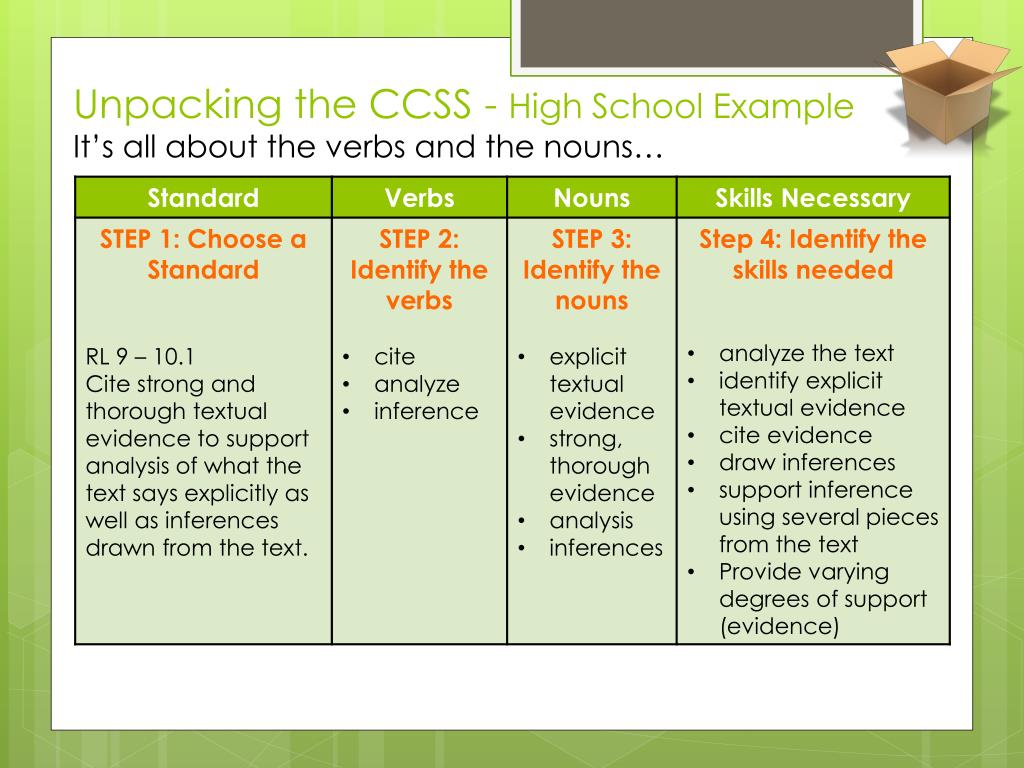 Unpacking the CCSS - High School Example
It's all about the verbs and the nouns…

| Standard | Verbs | Nouns | Skills Necessary |
|---|---|---|---|
| STEP 1: Choose a Standard<br><br>RL 9 – 10.1<br>Cite strong and thorough textual evidence to support analysis of what the text says explicitly as well as inferences drawn from the text. | STEP 2: Identify the verbs<br><br>• cite<br>• analyze<br>• inference | STEP 3: Identify the nouns<br><br>• explicit textual evidence<br>• strong, thorough evidence<br>• analysis<br>• inferences | Step 4: Identify the skills needed<br><br>• analyze the text<br>• identify explicit textual evidence<br>• cite evidence<br>• draw inferences<br>• support inference using several pieces from the text<br>• Provide varying degrees of support (evidence) |